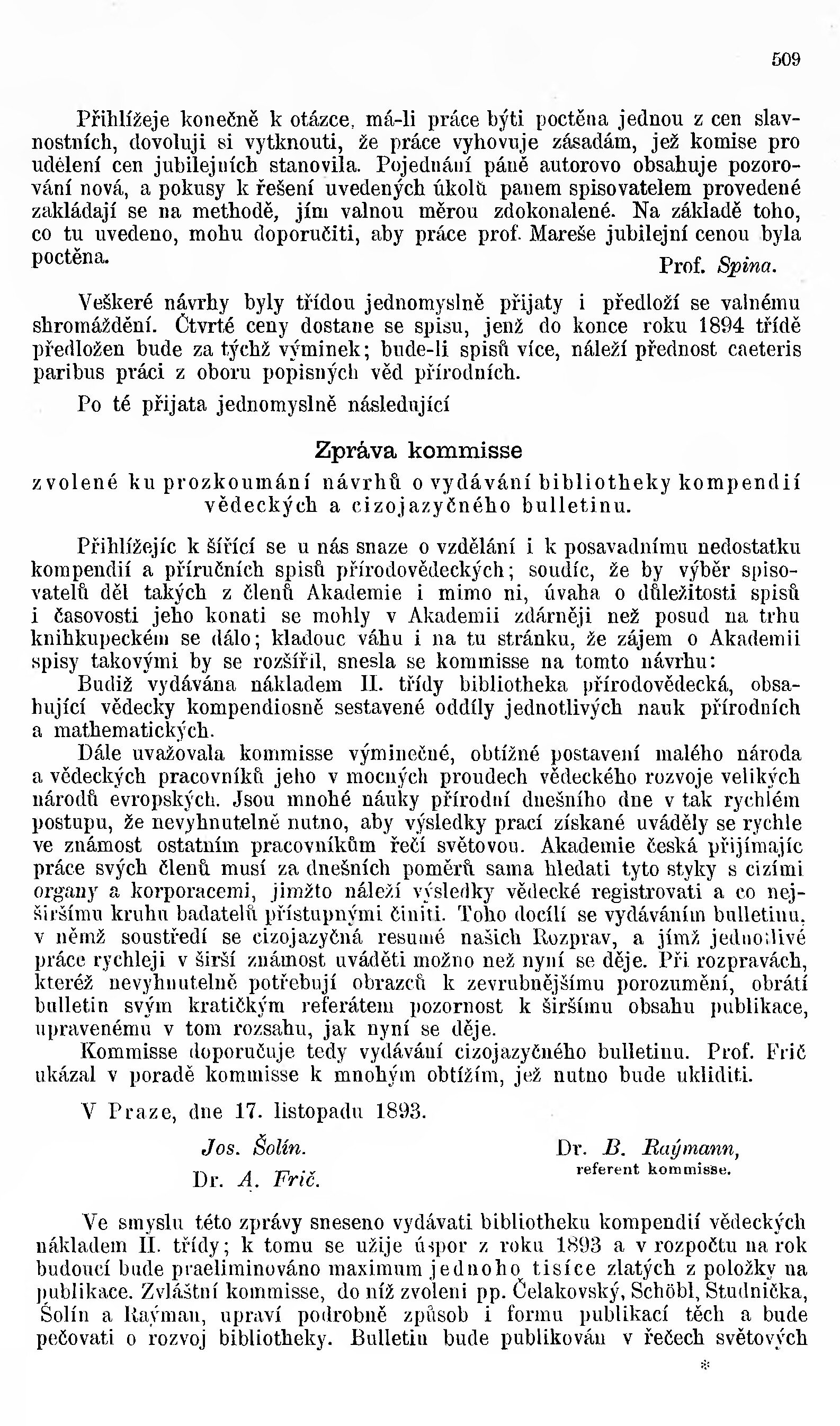 509

Přihlížeje konečně k otázce, má-li práce býti poctěna jednou z cen slavnostních, dovoluji si vytknouti, že práce vyhovuje zásadám, jež komise pro udělení cen jubilejních stanovila. Pojednání páně autorovo obsahuje pozorování nová, a pokusy k řešení uvedených úkolů panem spisovatelem provedené zakládají se na methodě, jím valnou měrou zdokonalené. Na základě toho, co tu uvedeno, mohu doporučiti, aby práce prof. Mareše jubilejní cenou byla poctěna.

Prof. Spina.

Veškeré návrhy byly třídou jednomyslně přijaty i předloží se valnému shromáždění. Čtvrté ceny dostane se spisu, jenž do konce roku 1894 třídě předložen bude za týchž výminek; bude-li spisů více, náleží přednost caeteris paribus práci z oboru popisných věd přírodních.

Po té přijata jednomyslně následující

Zpráva kommisse

zvolené ku prozkoumání návrhů o vydávání bibliotheky kompendií vědeckých a cizojazyčného bulletinu.

Přihlížejíc k šířící se u nás snaze o vzdělání i k posavadnímu nedostatku kompendií a příručních spisů přírodovědeckých; soudíc, že by výběr spisovatelů děl takých z členů Akademie i mimo ni, úvaha o důležitosti spisů i časovosti jeho konati se mohly v Akademii zdárněji než posud na trhu knihkupeckém se dálo; kladouc váhu i na tu stránku, že zájem o Akademii spisy takovými by se rozšířil, snesla se kommisse na tomto návrhu:

Budiž vydávána nákladem II. třídy bibliotheka přírodovědecká, obsahující vědecky kompendiosně sestavené oddíly jednotlivých nauk přírodních a mathematických.

Dále uvažovala kommisse výminečné, obtížné postavení malého národa a vědeckých pracovníků jeho v mocných proudech vědeckého rozvoje velikých národů evropských. Jsou mnohé náuky přírodní dnešního dne v tak rychlém postupu, že nevyhnutelně nutno, aby výsledky prací získané uváděly se rychle ve známost ostatním pracovníkům řečí světovou. Akademie česká přijímajíc práce svých členů musí za dnešních poměrů sama hledati tyto styky s cizími organy a korporacemi, jimžto náleží výsledky vědecké registrovati a co nejširšímu kruhu badatelů přístupnými činiti. Toho docílí se vydáváním bulletinu, v němž soustředí se cizojazyčná resumé našich Rozprav, a jímž jednotlivé práce rychleji v širší známost uváděti možno než nyní se děje. Při rozpravách, kteréž nevyhnutelně potřebují obrazců k zevrubnějšímu porozumění, obrátí bulletin svým kratičkým referátem pozornost k širšímu obsahu publikace, upravenému v tom rozsahu, jak nyní se děje.

Kommisse doporučuje tedy vydávání cizojazyčného bulletinu. Prof. Frič ukázal v poradě kommisse k mnohým obtížím, jež nutno bude ukliditi.

V Praze, dne 17. listopadu 1893.

Jos. Šolín.
Dr. A. Frič.

Dr. B. Raýmann,
referent kommisse.

Ve smyslu této zprávy sneseno vydávati bibliotheku kompendií vědeckých nákladem II. třídy; k tomu se užije úspor z roku 1893 a v rozpočtu na rok budoucí bude praeliminováno maximum jednoho tisíce zlatých z položky na publikace. Zvláštní kommisse, do níž zvoleni pp. Čelakovský, Schöbl, Studnička, Šolín a Raýman, upraví podrobně způsob i formu publikací těch a bude pečovati o rozvoj bibliotheky. Bulletin bude publikován v řečech světových

*